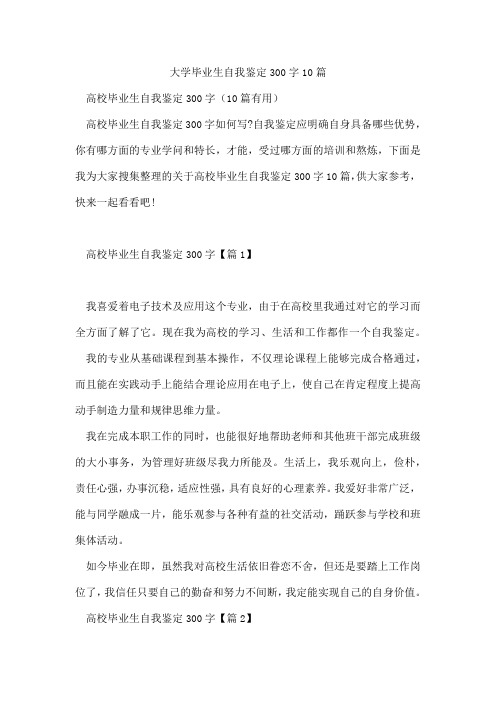 大学毕业生自我鉴定300字10篇

高校毕业生自我鉴定300字（10篇有用）

高校毕业生自我鉴定300字如何写?自我鉴定应明确自身具备哪些优势，你有哪方面的专业学问和特长，才能，受过哪方面的培训和熬炼，下面是我为大家搜集整理的关于高校毕业生自我鉴定300字10篇,供大家参考，快来一起看看吧!

高校毕业生自我鉴定300字【篇1】

我喜爱着电子技术及应用这个专业，由于在高校里我通过对它的学习而全方面了解了它。现在我为高校的学习、生活和工作都作一个自我鉴定。

我的专业从基础课程到基本操作，不仅理论课程上能够完成合格通过，而且能在实践动手上能结合理论应用在电子上，使自己在肯定程度上提高动手制造力量和规律思维力量。

我在完成本职工作的同时，也能很好地帮助老师和其他班干部完成班级的大小事务，为管理好班级尽我力所能及。生活上，我乐观向上，俭朴，责任心强，办事沉稳，适应性强，具有良好的心理素养。我爱好非常广泛，能与同学融成一片，能乐观参与各种有益的社交活动，踊跃参与学校和班集体活动。

如今毕业在即，虽然我对高校生活依旧眷恋不舍，但还是要踏上工作岗位了，我信任只要自己的勤奋和努力不间断，我定能实现自己的自身价值。

高校毕业生自我鉴定300字【篇2】